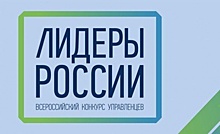 ЛИДЕРЫ
РОССИИ
ВСЕРОССИЙСКИЙ КОНКУРС УПРАВЛЕНЦЕВ